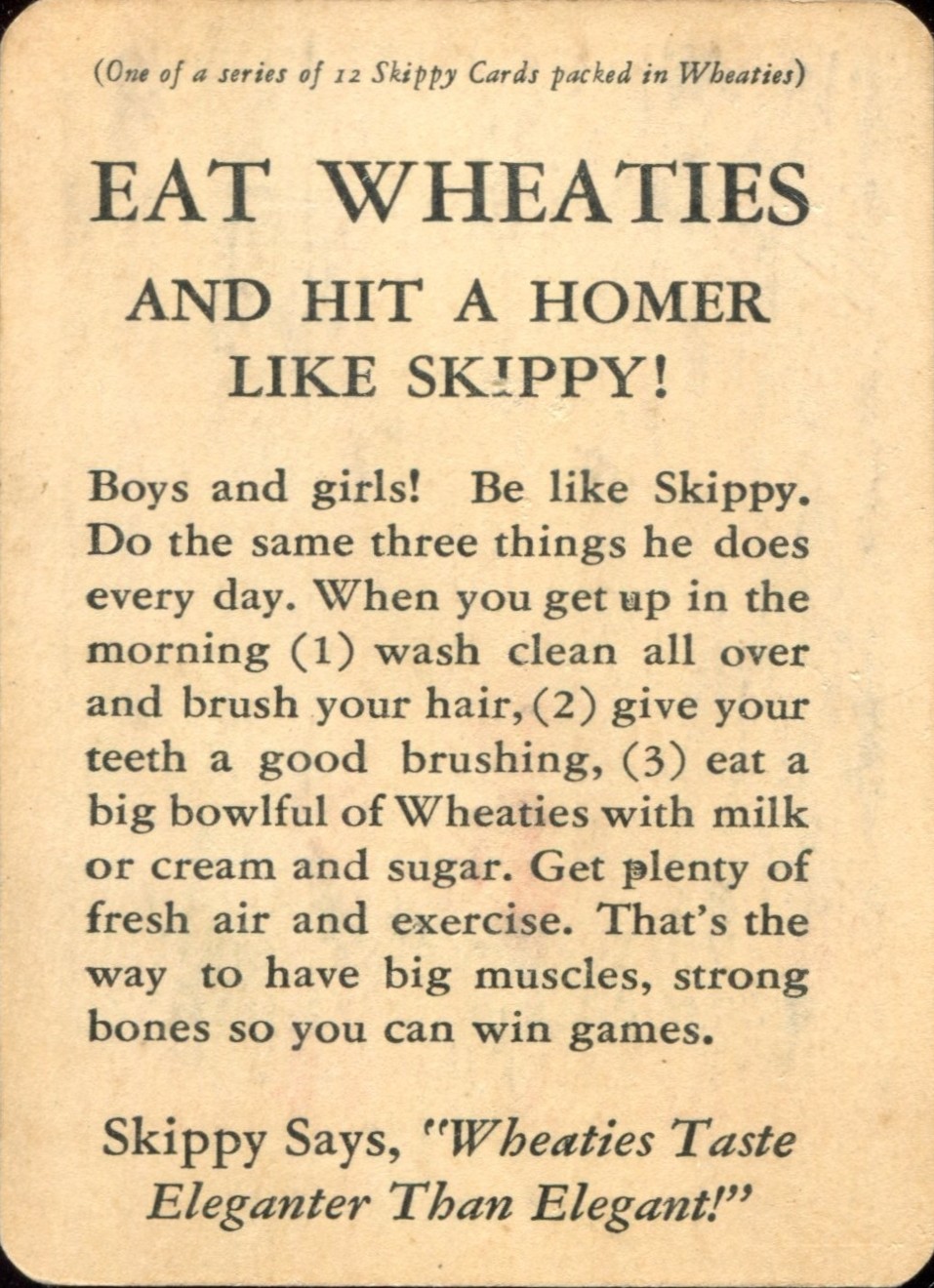 (One of a series of 12 Skippy Cards packed in Wheaties)

EAT WHEATIES

AND HIT A HOMER
LIKE SKIPPY!

Boys and girls! Be like Skippy. Do the same three things he does every day. When you get up in the morning (1) wash clean all over and brush your hair, (2) give your teeth a good brushing, (3) eat a big bowlful of Wheaties with milk or cream and sugar. Get plenty of fresh air and exercise. That's the way to have big muscles, strong bones so you can win games.

Skippy Says, "Wheaties Taste Eleganter Than Elegant!"